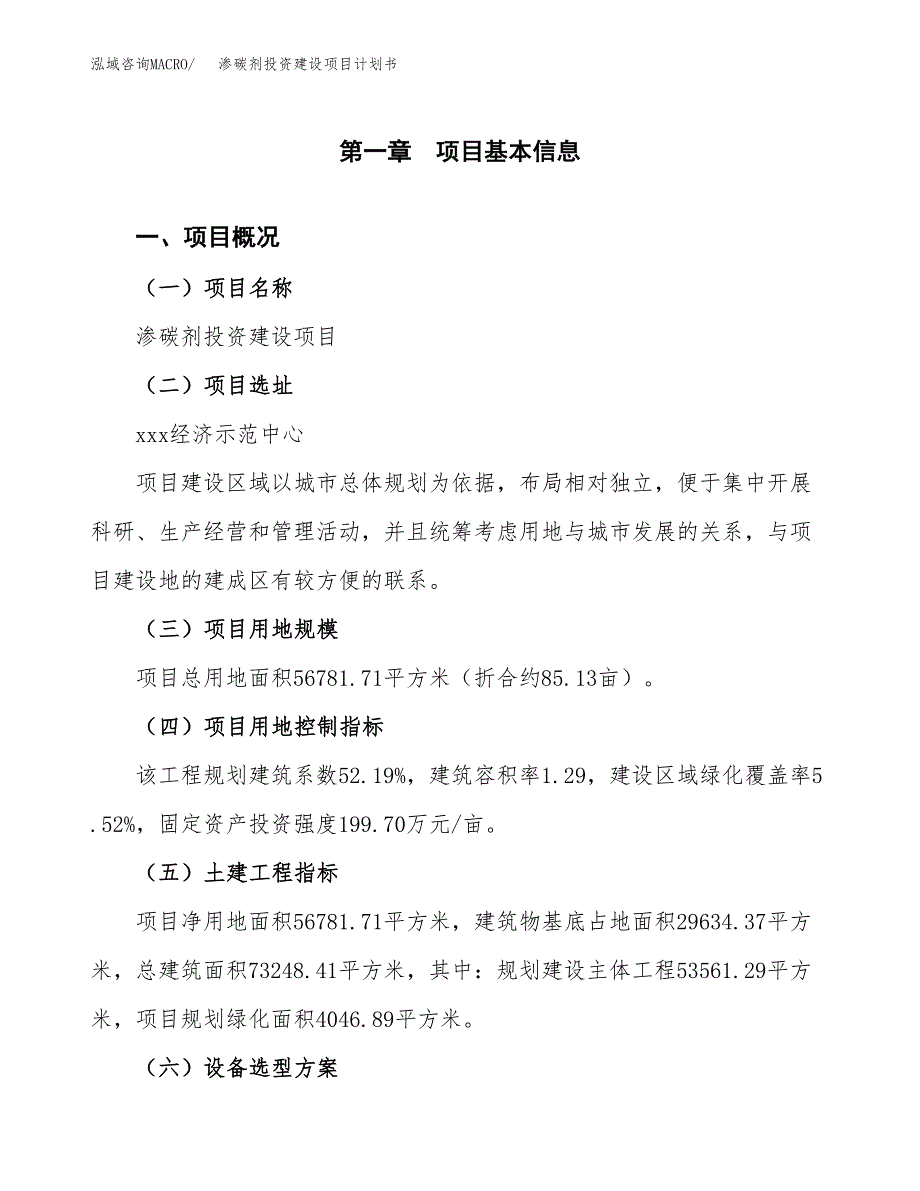 泓域咨询MACRO/　渗碳剂投资建设项目计划书

第一章　项目基本信息

一、项目概况

（一）项目名称

渗碳剂投资建设项目

（二）项目选址

xxx经济示范中心

项目建设区域以城市总体规划为依据，布局相对独立，便于集中开展科研、生产经营和管理活动，并且统筹考虑用地与城市发展的关系，与项目建设地的建成区有较方便的联系。

（三）项目用地规模

项目总用地面积56781.71平方米（折合约85.13亩）。

（四）项目用地控制指标

该工程规划建筑系数52.19%，建筑容积率1.29，建设区域绿化覆盖率5.52%，固定资产投资强度199.70万元/亩。

（五）土建工程指标

项目净用地面积56781.71平方米，建筑物基底占地面积29634.37平方米，总建筑面积73248.41平方米，其中：规划建设主体工程53561.29平方米，项目规划绿化面积4046.89平方米。

（六）设备选型方案